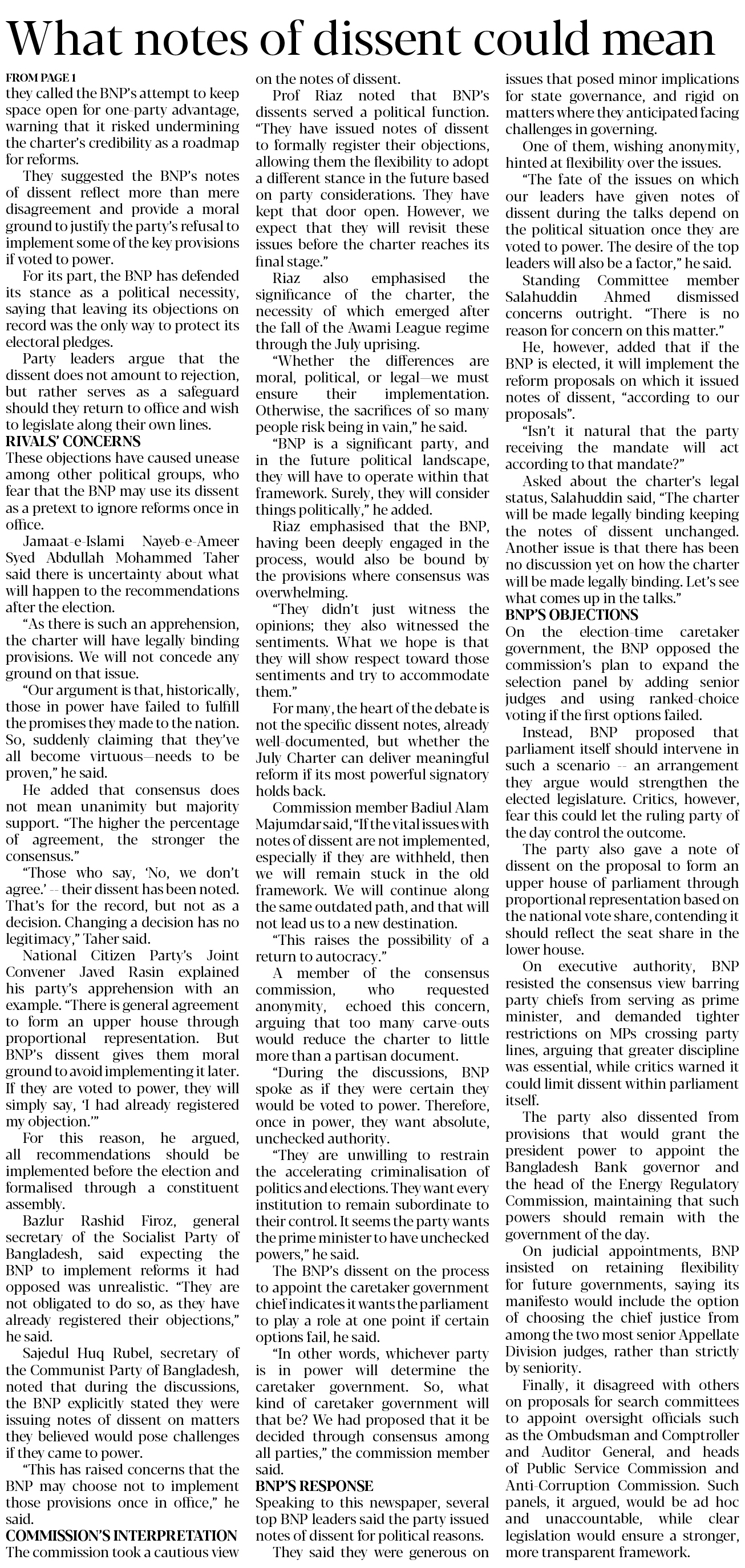 What notes of dissent could mean

FROM PAGE 1
they called the BNP's attempt to keep space open for one-party advantage, warning that it risked undermining the charter's credibility as a roadmap for reforms.

They suggested the BNP's notes of dissent reflect more than mere disagreement and provide a moral ground to justify the party's refusal to implement some of the key provisions if voted to power.

For its part, the BNP has defended its stance as a political necessity, saying that leaving its objections on record was the only way to protect its electoral pledges.

Party leaders argue that the dissent does not amount to rejection, but rather serves as a safeguard should they return to office and wish to legislate along their own lines.

RIVALS' CONCERNS
These objections have caused unease among other political groups, who fear that the BNP may use its dissent as a pretext to ignore reforms once in office.

Jamaat-e-Islami Nayeb-e-Ameer Syed Abdullah Mohammed Taher said there is uncertainty about what will happen to the recommendations after the election.

"As there is such an apprehension, the charter will have legally binding provisions. We will not concede any ground on that issue.

"Our argument is that, historically, those in power have failed to fulfill the promises they made to the nation. So, suddenly claiming that they've all become virtuous—needs to be proven," he said.

He added that consensus does not mean unanimity but majority support. "The higher the percentage of agreement, the stronger the consensus."

"Those who say, 'No, we don't agree.' -- their dissent has been noted. That's for the record, but not as a decision. Changing a decision has no legitimacy," Taher said.

National Citizen Party's Joint Convener Javed Rasin explained his party's apprehension with an example. "There is general agreement to form an upper house through proportional representation. But BNP's dissent gives them moral ground to avoid implementing it later. If they are voted to power, they will simply say, 'I had already registered my objection.'"

For this reason, he argued, all recommendations should be implemented before the election and formalised through a constituent assembly.

Bazlur Rashid Firoz, general secretary of the Socialist Party of Bangladesh, said expecting the BNP to implement reforms it had opposed was unrealistic. "They are not obligated to do so, as they have already registered their objections," he said.

Sajedul Huq Rubel, secretary of the Communist Party of Bangladesh, noted that during the discussions, the BNP explicitly stated they were issuing notes of dissent on matters they believed would pose challenges if they came to power.

"This has raised concerns that the BNP may choose not to implement those provisions once in office," he said.

COMMISSION'S INTERPRETATION
The commission took a cautious view on the notes of dissent.

Prof Riaz noted that BNP's dissents served a political function. "They have issued notes of dissent to formally register their objections, allowing them the flexibility to adopt a different stance in the future based on party considerations. They have kept that door open. However, we expect that they will revisit these issues before the charter reaches its final stage."

Riaz also emphasised the significance of the charter, the necessity of which emerged after the fall of the Awami League regime through the July uprising.

"Whether the differences are moral, political, or legal—we must ensure their implementation. Otherwise, the sacrifices of so many people risk being in vain," he said.

"BNP is a significant party, and in the future political landscape, they will have to operate within that framework. Surely, they will consider things politically," he added.

Riaz emphasised that the BNP, having been deeply engaged in the process, would also be bound by the provisions where consensus was overwhelming.

"They didn't just witness the opinions; they also witnessed the sentiments. What we hope is that they will show respect toward those sentiments and try to accommodate them."

For many, the heart of the debate is not the specific dissent notes, already well-documented, but whether the July Charter can deliver meaningful reform if its most powerful signatory holds back.

Commission member Badiul Alam Majumdar said, "If the vital issues with notes of dissent are not implemented, especially if they are withheld, then we will remain stuck in the old framework. We will continue along the same outdated path, and that will not lead us to a new destination.

"This raises the possibility of a return to autocracy."

A member of the consensus commission, who requested anonymity, echoed this concern, arguing that too many carve-outs would reduce the charter to little more than a partisan document.

"During the discussions, BNP spoke as if they were certain they would be voted to power. Therefore, once in power, they want absolute, unchecked authority.

"They are unwilling to restrain the accelerating criminalisation of politics and elections. They want every institution to remain subordinate to their control. It seems the party wants the prime minister to have unchecked powers," he said.

The BNP's dissent on the process to appoint the caretaker government chief indicates it wants the parliament to play a role at one point if certain options fail, he said.

"In other words, whichever party is in power will determine the caretaker government. So, what kind of caretaker government will that be? We had proposed that it be decided through consensus among all parties," the commission member said.

BNP'S RESPONSE
Speaking to this newspaper, several top BNP leaders said the party issued notes of dissent for political reasons.

They said they were generous on issues that posed minor implications for state governance, and rigid on matters where they anticipated facing challenges in governing.

One of them, wishing anonymity, hinted at flexibility over the issues.

"The fate of the issues on which our leaders have given notes of dissent during the talks depend on the political situation once they are voted to power. The desire of the top leaders will also be a factor," he said.

Standing Committee member Salahuddin Ahmed dismissed concerns outright. "There is no reason for concern on this matter."

He, however, added that if the BNP is elected, it will implement the reform proposals on which it issued notes of dissent, "according to our proposals".

"Isn't it natural that the party receiving the mandate will act according to that mandate?"

Asked about the charter's legal status, Salahuddin said, "The charter will be made legally binding keeping the notes of dissent unchanged. Another issue is that there has been no discussion yet on how the charter will be made legally binding. Let's see what comes up in the talks."

BNP'S OBJECTIONS
On the election-time caretaker government, the BNP opposed the commission's plan to expand the selection panel by adding senior judges and using ranked-choice voting if the first options failed.

Instead, BNP proposed that parliament itself should intervene in such a scenario -- an arrangement they argue would strengthen the elected legislature. Critics, however, fear this could let the ruling party of the day control the outcome.

The party also gave a note of dissent on the proposal to form an upper house of parliament through proportional representation based on the national vote share, contending it should reflect the seat share in the lower house.

On executive authority, BNP resisted the consensus view barring party chiefs from serving as prime minister, and demanded tighter restrictions on MPs crossing party lines, arguing that greater discipline was essential, while critics warned it could limit dissent within parliament itself.

The party also dissented from provisions that would grant the president power to appoint the Bangladesh Bank governor and the head of the Energy Regulatory Commission, maintaining that such powers should remain with the government of the day.

On judicial appointments, BNP insisted on retaining flexibility for future governments, saying its manifesto would include the option of choosing the chief justice from among the two most senior Appellate Division judges, rather than strictly by seniority.

Finally, it disagreed with others on proposals for search committees to appoint oversight officials such as the Ombudsman and Comptroller and Auditor General, and heads of Public Service Commission and Anti-Corruption Commission. Such panels, it argued, would be ad hoc and unaccountable, while clear legislation would ensure a stronger, more transparent framework.